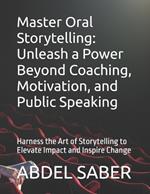 Master Oral Storytelling: Unleash a Power Beyond Coaching, Motivation, and Public Speaking

Harness the Art of Storytelling to Elevate Impact and Inspire Change

ABDEL SABER